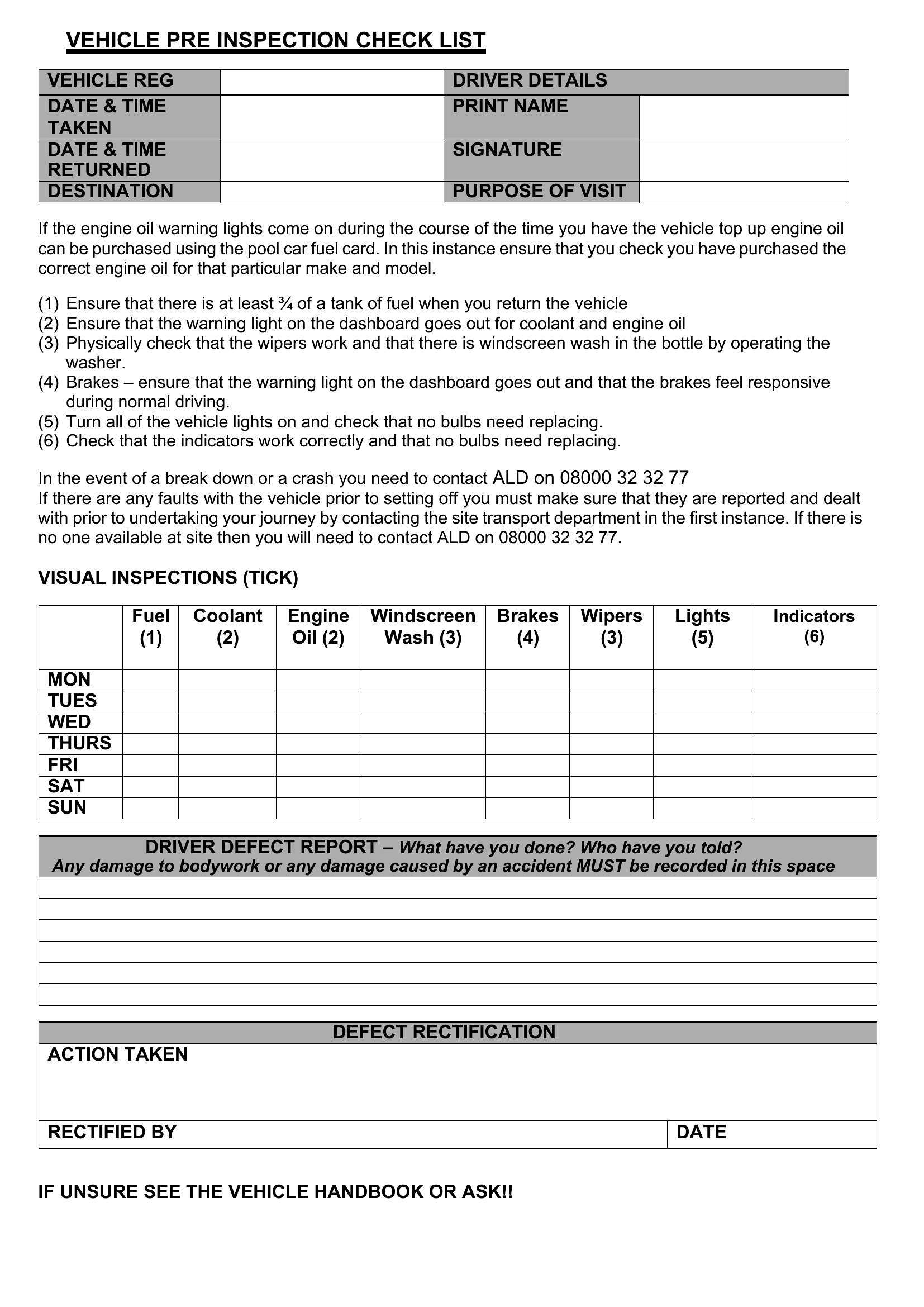 VEHICLE PRE INSPECTION CHECK LIST

| VEHICLE REG | | DRIVER DETAILS | |
|---|---|---|---|
| DATE & TIME TAKEN | | PRINT NAME | |
| DATE & TIME RETURNED | | SIGNATURE | |
| DESTINATION | | PURPOSE OF VISIT | |

If the engine oil warning lights come on during the course of the time you have the vehicle top up engine oil can be purchased using the pool car fuel card. In this instance ensure that you check you have purchased the correct engine oil for that particular make and model.

(1) Ensure that there is at least ¾ of a tank of fuel when you return the vehicle
(2) Ensure that the warning light on the dashboard goes out for coolant and engine oil
(3) Physically check that the wipers work and that there is windscreen wash in the bottle by operating the washer.
(4) Brakes – ensure that the warning light on the dashboard goes out and that the brakes feel responsive during normal driving.
(5) Turn all of the vehicle lights on and check that no bulbs need replacing.
(6) Check that the indicators work correctly and that no bulbs need replacing.

In the event of a break down or a crash you need to contact ALD on 08000 32 32 77
If there are any faults with the vehicle prior to setting off you must make sure that they are reported and dealt with prior to undertaking your journey by contacting the site transport department in the first instance. If there is no one available at site then you will need to contact ALD on 08000 32 32 77.

VISUAL INSPECTIONS (TICK)

| | Fuel (1) | Coolant (2) | Engine Oil (2) | Windscreen Wash (3) | Brakes (4) | Wipers (3) | Lights (5) | Indicators (6) |
|---|---|---|---|---|---|---|---|---|
| MON | | | | | | | | |
| TUES | | | | | | | | |
| WED | | | | | | | | |
| THURS | | | | | | | | |
| FRI | | | | | | | | |
| SAT | | | | | | | | |
| SUN | | | | | | | | |

DRIVER DEFECT REPORT – What have you done? Who have you told?
Any damage to bodywork or any damage caused by an accident MUST be recorded in this space

DEFECT RECTIFICATION
ACTION TAKEN

RECTIFIED BY
DATE

IF UNSURE SEE THE VEHICLE HANDBOOK OR ASK!!